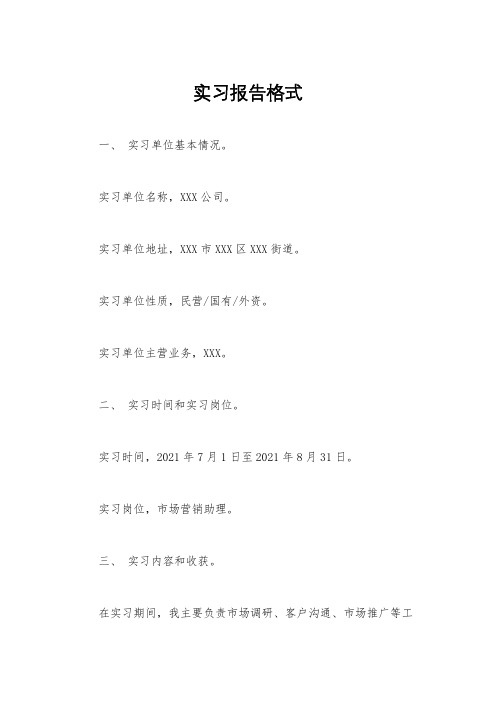 实习报告格式

一、 实习单位基本情况。

实习单位名称，XXX 公司。

实习单位地址，XXX 市 XXX 区 XXX 街道。

实习单位性质，民营/国有/外资。

实习单位主营业务，XXX。

二、 实习时间和实习岗位。

实习时间，2021 年 7 月 1 日至 2021 年 8 月 31 日。

实习岗位，市场营销助理。

三、 实习内容和收获。

在实习期间，我主要负责市场调研、客户沟通、市场推广等工